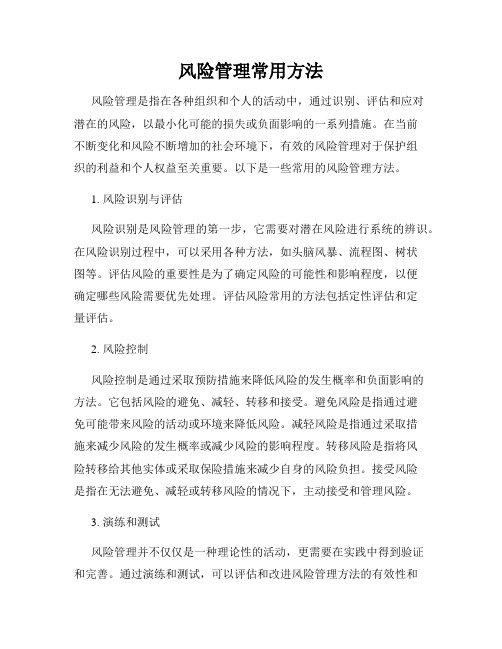 风险管理常用方法

风险管理是指在各种组织和个人的活动中，通过识别、评估和应对潜在的风险，以最小化可能的损失或负面影响的一系列措施。在当前不断变化和风险不断增加的社会环境下，有效的风险管理对于保护组织的利益和个人权益至关重要。以下是一些常用的风险管理方法。

1. 风险识别与评估

风险识别是风险管理的第一步，它需要对潜在风险进行系统的辨识。在风险识别过程中，可以采用各种方法，如头脑风暴、流程图、树状图等。评估风险的重要性是为了确定风险的可能性和影响程度，以便确定哪些风险需要优先处理。评估风险常用的方法包括定性评估和定量评估。

2. 风险控制

风险控制是通过采取预防措施来降低风险的发生概率和负面影响的方法。它包括风险的避免、减轻、转移和接受。避免风险是指通过避免可能带来风险的活动或环境来降低风险。减轻风险是指通过采取措施来减少风险的发生概率或减少风险的影响程度。转移风险是指将风险转移给其他实体或采取保险措施来减少自身的风险负担。接受风险是指在无法避免、减轻或转移风险的情况下，主动接受和管理风险。

3. 演练和测试

风险管理并不仅仅是一种理论性的活动，更需要在实践中得到验证和完善。通过演练和测试，可以评估和改进风险管理方法的有效性和